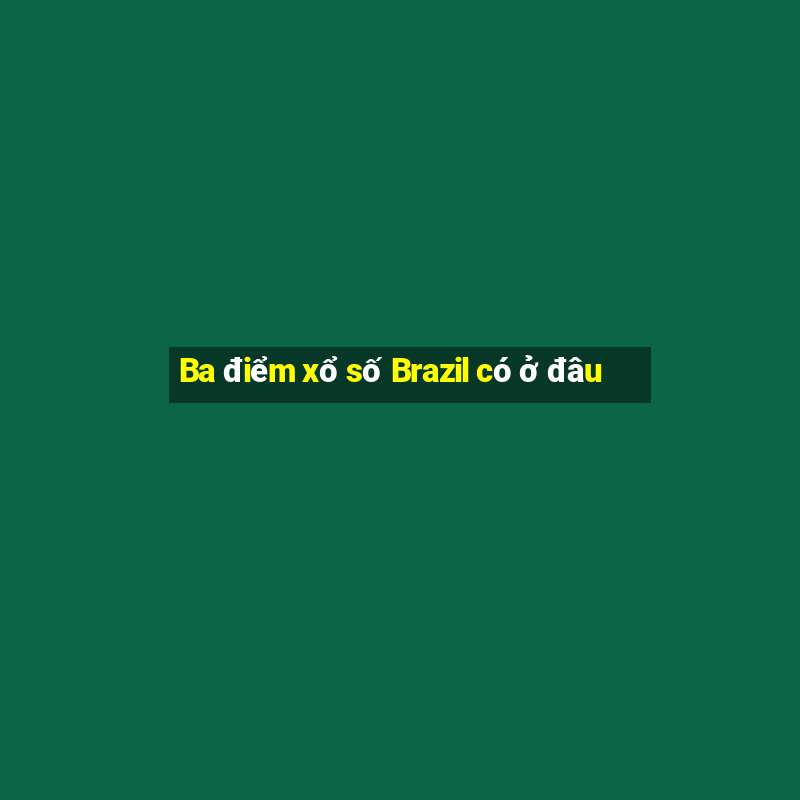 Ba điểm xổ số Brazil có ở đâu